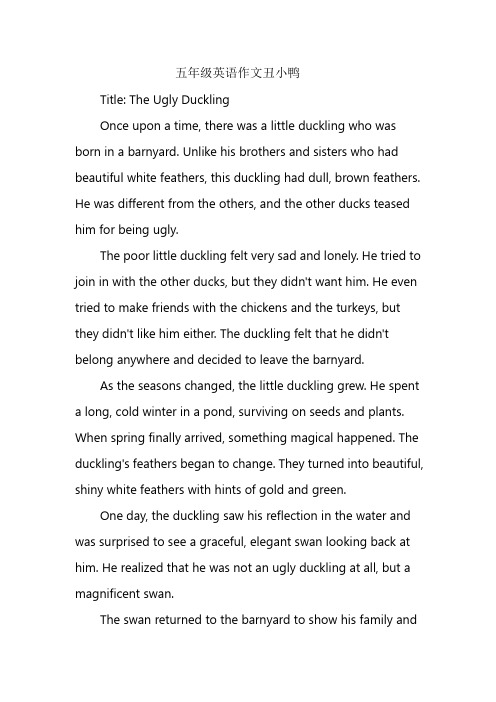 五年级英语作文丑小鸭

Title: The Ugly Duckling

Once upon a time, there was a little duckling who was born in a barnyard. Unlike his brothers and sisters who had beautiful white feathers, this duckling had dull, brown feathers. He was different from the others, and the other ducks teased him for being ugly.

The poor little duckling felt very sad and lonely. He tried to join in with the other ducks, but they didn't want him. He even tried to make friends with the chickens and the turkeys, but they didn't like him either. The duckling felt that he didn't belong anywhere and decided to leave the barnyard.

As the seasons changed, the little duckling grew. He spent a long, cold winter in a pond, surviving on seeds and plants. When spring finally arrived, something magical happened. The duckling's feathers began to change. They turned into beautiful, shiny white feathers with hints of gold and green.

One day, the duckling saw his reflection in the water and was surprised to see a graceful, elegant swan looking back at him. He realized that he was not an ugly duckling at all, but a magnificent swan.

The swan returned to the barnyard to show his family and